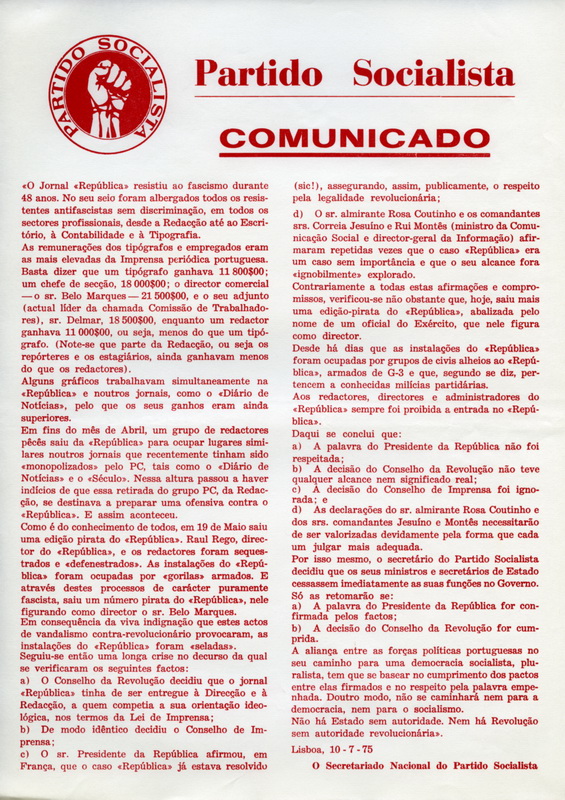 PARTIDO SOCIALISTA

Partido Socialista

COMUNICADO

«O Jornal «República» resistiu ao fascismo durante 48 anos. No seu seio foram albergados todos os resistentes antifascistas sem discriminação, em todos os sectores profissionais, desde a Redacção até ao Escritório, à Contabilidade e à Tipografia.
As remunerações dos tipógrafos e empregados eram as mais elevadas da Imprensa periódica portuguesa. Basta dizer que um tipógrafo ganhava 11 800$00; um chefe de secção, 18 000$00; o director comercial — o sr. Belo Marques — 21 500$00, e o seu adjunto (actual líder da chamada Comissão de Trabalhadores), sr. Delmar, 18 500$00, enquanto um redactor ganhava 11 000$00, ou seja, menos do que um tipógrafo. (Note-se que parte da Redacção, ou seja os repórteres e os estagiários, ainda ganhavam menos do que os redactores).
Alguns gráficos trabalhavam simultaneamente na «República» e noutros jornais, como o «Diário de Notícias», pelo que os seus ganhos eram ainda superiores.
Em fins do mês de Abril, um grupo de redactores pêcês saiu da «República» para ocupar lugares similares noutros jornais que recentemente tinham sido «monopolizados» pelo PC, tais como o «Diário de Notícias» e o «Século». Nessa altura passou a haver indícios de que essa retirada do grupo PC, da Redacção, se destinava a preparar uma ofensiva contra o «República». E assim aconteceu.
Como é do conhecimento de todos, em 19 de Maio saiu uma edição pirata do «República». Raul Rego, director do «República», e os redactores foram sequestrados e «defenestrados». As instalações do «República» foram ocupadas por «gorilas» armados. E através destes processos de carácter puramente fascista, saiu um número pirata do «República», nele figurando como director o sr. Belo Marques.
Em consequência da viva indignação que estes actos de vandalismo contra-revolucionário provocaram, as instalações do «República» foram «seladas».
Seguiu-se então uma longa crise no decurso da qual se verificaram os seguintes factos:
a) O Conselho da Revolução decidiu que o jornal «República» tinha de ser entregue à Direcção e à Redacção, a quem competia a sua orientação ideológica, nos termos da Lei de Imprensa;
b) De modo idêntico decidiu o Conselho de Imprensa;
c) O sr. Presidente da República afirmou, em França, que o caso «República» já estava resolvido (sic!), assegurando, assim, publicamente, o respeito pela legalidade revolucionária;
d) O sr. almirante Rosa Coutinho e os comandantes srs. Correia Jesuíno e Rui Montês (ministro da Comunicação Social e director-geral da Informação) afirmaram repetidas vezes que o caso «República» era um caso sem importância e que o seu alcance fora «ignobilmente» explorado.
Contrariamente a todas estas afirmações e compromissos, verificou-se não obstante que, hoje, saiu mais uma edição-pirata do «República», abalizada pelo nome de um oficial do Exército, que nele figura como director.
Desde há dias que as instalações do «República» foram ocupadas por grupos de civis alheios ao «República», armados de G-3 e que, segundo se diz, pertencem a conhecidas milícias partidárias.
Aos redactores, directores e administradores do «República» sempre foi proibida a entrada no «República».
Daqui se conclui que:
a) A palavra do Presidente da República não foi respeitada;
b) A decisão do Conselho da Revolução não teve qualquer alcance nem significado real;
c) A decisão do Conselho de Imprensa foi ignorada; e
d) As declarações do sr. almirante Rosa Coutinho e dos srs. comandantes Jesuíno e Montês necessitarão de ser valorizadas devidamente pela forma que cada um julgar mais adequada.
Por isso mesmo, o secretário do Partido Socialista decidiu que os seus ministros e secretários de Estado cessassem imediatamente as suas funções no Governo.
Só as retomarão se:
a) A palavra do Presidente da República for confirmada pelos factos;
b) A decisão do Conselho da Revolução for cumprida.
A aliança entre as forças políticas portuguesas no seu caminho para uma democracia socialista, pluralista, tem que se basear no cumprimento dos pactos entre elas firmados e no respeito pela palavra empenhada. Doutro modo, não se caminhará nem para a democracia, nem para o socialismo.
Não há Estado sem autoridade. Nem há Revolução sem autoridade revolucionária».

Lisboa, 10 - 7 - 75

O Secretariado Nacional do Partido Socialista